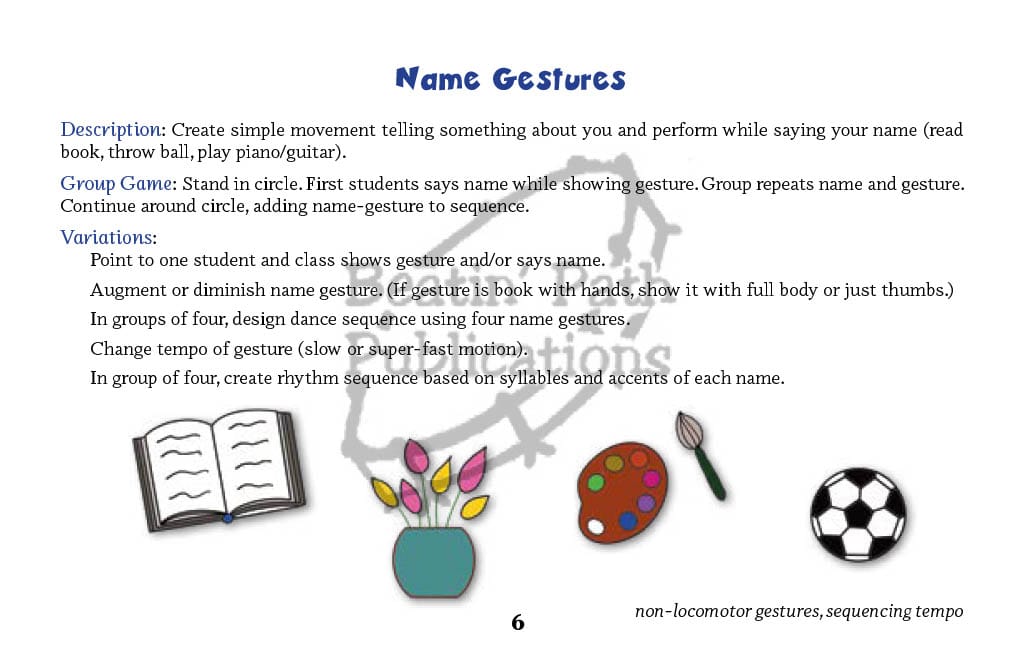 Name Gestures

Description: Create simple movement telling something about you and perform while saying your name (read book, throw ball, play piano/guitar).

Group Game: Stand in circle. First students says name while showing gesture. Group repeats name and gesture. Continue around circle, adding name-gesture to sequence.

Variations:

Point to one student and class shows gesture and/or says name.

Augment or diminish name gesture. (If gesture is book with hands, show it with full body or just thumbs.)

In groups of four, design dance sequence using four name gestures.

Change tempo of gesture (slow or super-fast motion).

In group of four, create rhythm sequence based on syllables and accents of each name.

Beatin' Path Publications

6

non-locomotor gestures, sequencing tempo